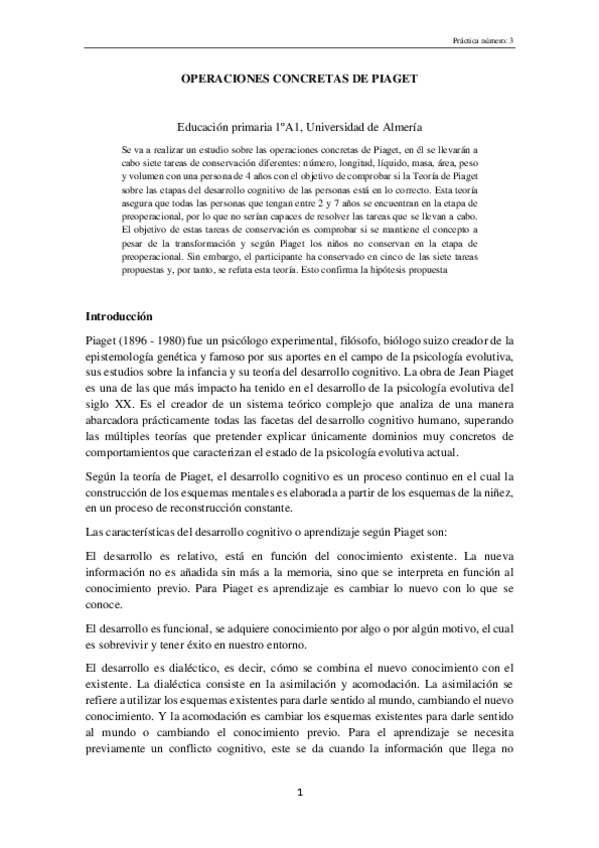 Práctica número: 3

OPERACIONES CONCRETAS DE PIAGET

Educación primaria 1ºA1, Universidad de Almería

Se va a realizar un estudio sobre las operaciones concretas de Piaget, en él se llevarán a cabo siete tareas de conservación diferentes: número, longitud, líquido, masa, área, peso y volumen con una persona de 4 años con el objetivo de comprobar si la Teoría de Piaget sobre las etapas del desarrollo cognitivo de las personas está en lo correcto. Esta teoría asegura que todas las personas que tengan entre 2 y 7 años se encuentran en la etapa de preoperacional, por lo que no serían capaces de resolver las tareas que se llevan a cabo. El objetivo de estas tareas de conservación es comprobar si se mantiene el concepto a pesar de la transformación y según Piaget los niños no conservan en la etapa de preoperacional. Sin embargo, el participante ha conservado en cinco de las siete tareas propuestas y, por tanto, se refuta esta teoría. Esto confirma la hipótesis propuesta

Introducción

Piaget (1896 - 1980) fue un psicólogo experimental, filósofo, biólogo suizo creador de la epistemología genética y famoso por sus aportes en el campo de la psicología evolutiva, sus estudios sobre la infancia y su teoría del desarrollo cognitivo. La obra de Jean Piaget es una de las que más impacto ha tenido en el desarrollo de la psicología evolutiva del siglo XX. Es el creador de un sistema teórico complejo que analiza de una manera abarcadora prácticamente todas las facetas del desarrollo cognitivo humano, superando las múltiples teorías que pretender explicar únicamente dominios muy concretos de comportamientos que caracterizan el estado de la psicología evolutiva actual.

Según la teoría de Piaget, el desarrollo cognitivo es un proceso continuo en el cual la construcción de los esquemas mentales es elaborada a partir de los esquemas de la niñez, en un proceso de reconstrucción constante.

Las características del desarrollo cognitivo o aprendizaje según Piaget son:

El desarrollo es relativo, está en función del conocimiento existente. La nueva información no es añadida sin más a la memoria, sino que se interpreta en función al conocimiento previo. Para Piaget es aprendizaje es cambiar lo nuevo con lo que se conoce.

El desarrollo es funcional, se adquiere conocimiento por algo o por algún motivo, el cual es sobrevivir y tener éxito en nuestro entorno.

El desarrollo es dialéctico, es decir, cómo se combina el nuevo conocimiento con el existente. La dialéctica consiste en la asimilación y acomodación. La asimilación se refiere a utilizar los esquemas existentes para darle sentido al mundo, cambiando el nuevo conocimiento. Y la acomodación es cambiar los esquemas existentes para darle sentido al mundo o cambiando el conocimiento previo. Para el aprendizaje se necesita previamente un conflicto cognitivo, este se da cuando la información que llega no

1